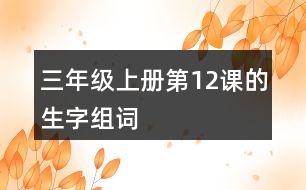 三年级上册第12课的生字组词